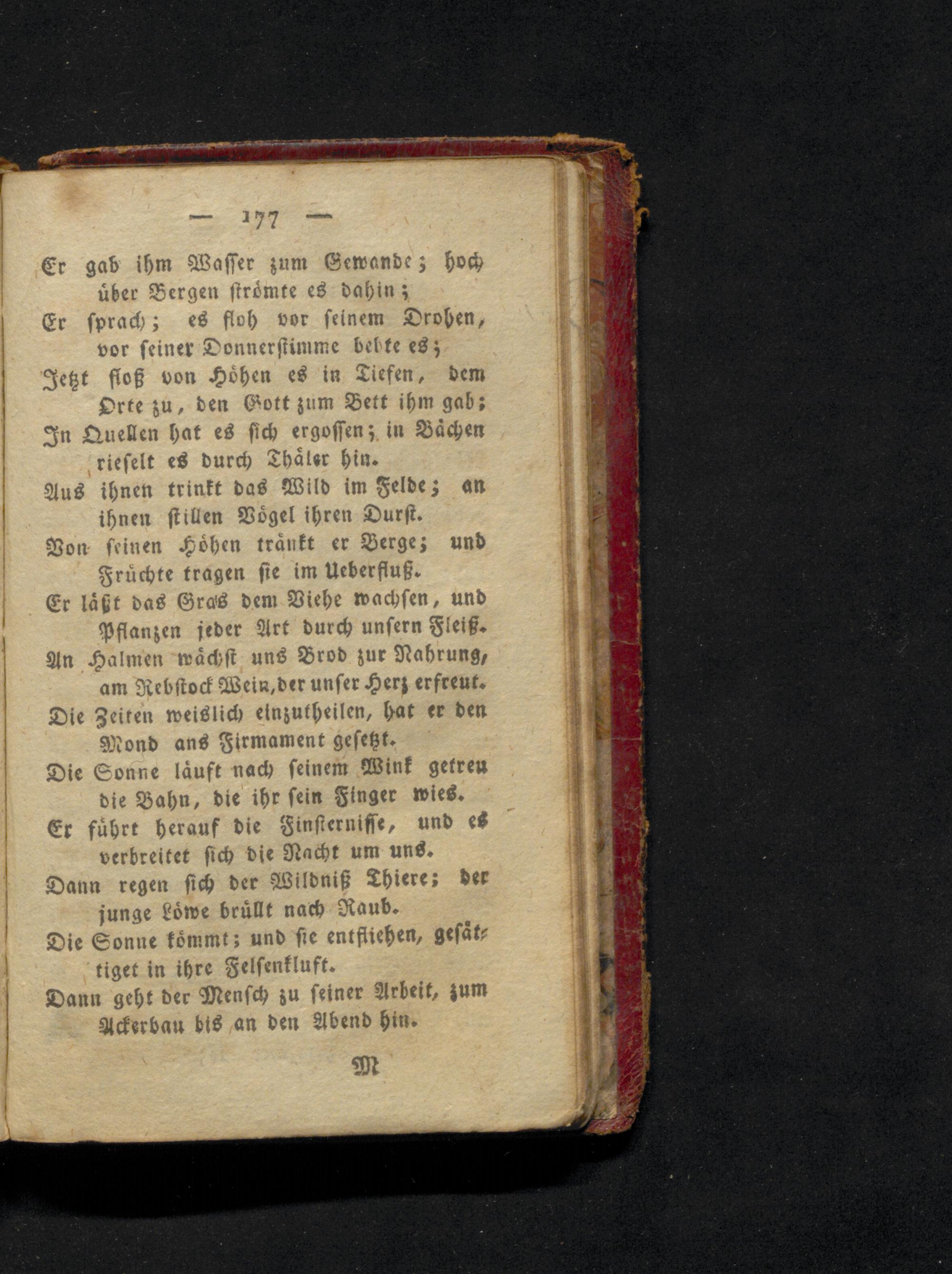 — 177 —

Er gab ihm Wasser zum Gewande; hoch über Bergen strömte es dahin;

Er sprach; es floh vor seinem Drohen, vor seiner Donnerstimme bebte es;

Jetzt floß von Höhen es in Tiefen, dem Orte zu, den Gott zum Bett ihm gab;

In Quellen hat es sich ergossen; in Bächen rieselt es durch Thäler hin.

Aus ihnen trinkt das Wild im Felde; an ihnen stillen Vögel ihren Durst.

Von seinen Höhen tränkt er Berge; und Früchte tragen sie im Ueberfluß.

Er läßt das Gras dem Viehe wachsen, und Pflanzen jeder Art durch unsern Fleiß.

An Halmen wächst uns Brod zur Nahrung, am Rebstock Wein, der unser Herz erfreut.

Die Zeiten weislich einzutheilen, hat er den Mond ans Firmament gesetzt.

Die Sonne läuft nach seinem Wink getreu die Bahn, die ihr sein Finger wies.

Er führt herauf die Finsternisse, und es verbreitet sich die Nacht um uns.

Dann regen sich der Wildniß Thiere; der junge Löwe brüllt nach Raub.

Die Sonne kömmt; und sie entfliehen, gesättiget in ihre Felsenkluft.

Dann geht der Mensch zu seiner Arbeit, zum Ackerbau bis an den Abend hin.

M